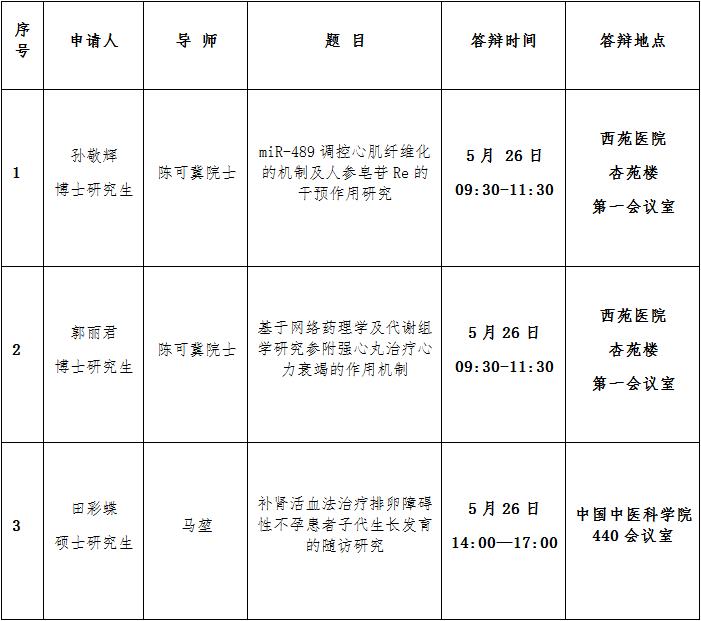 | 序号 | 申请人 | 导 师 | 题 目 | 答辩时间 | 答辩地点 |
|---|---|---|---|---|---|
| 1 | 孙敬辉 博士研究生 | 陈可冀院士 | miR-489 调控心肌纤维化的机制及人参皂苷 Re 的干预作用研究 | 5 月 26 日 09:30-11:30 | 西苑医院 杏苑楼 第一会议室 |
| 2 | 郭丽君 博士研究生 | 陈可冀院士 | 基于网络药理学及代谢组学研究参附强心丸治疗心力衰竭的作用机制 | 5 月 26 日 09:30-11:30 | 西苑医院 杏苑楼 第一会议室 |
| 3 | 田彩蝶 硕士研究生 | 马堃 | 补肾活血法治疗排卵障碍性不孕患者子代生长发育的随访研究 | 5 月 26 日 14:00—17:00 | 中国中医科学院 440 会议室 |